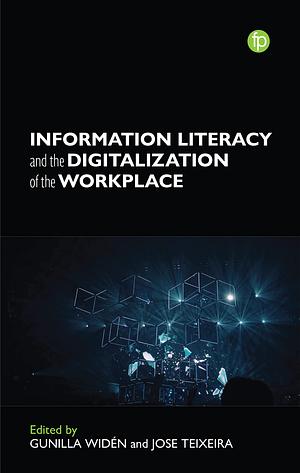 fp

INFORMATION LITERACY
and the DIGITALIZATION
of the WORKPLACE

Edited by
GUNILLA WIDÉN and JOSE TEIXEIRA